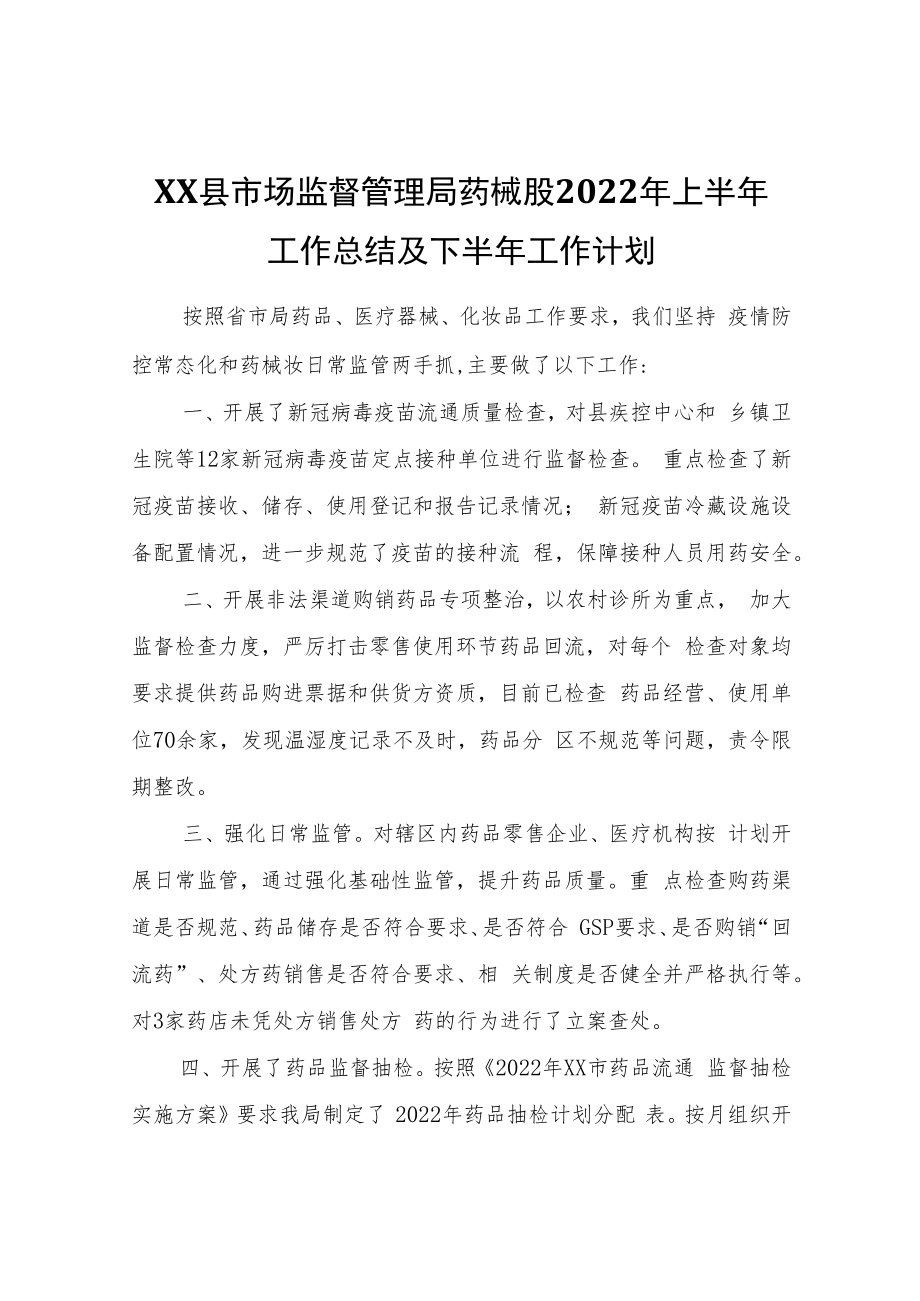 XX县市场监督管理局药械股2022年上半年工作总结及下半年工作计划

按照省市局药品、医疗器械、化妆品工作要求，我们坚持 疫情防控常态化和药械妆日常监管两手抓，主要做了以下工作：

一、开展了新冠病毒疫苗流通质量检查，对县疾控中心和 乡镇卫生院等12家新冠病毒疫苗定点接种单位进行监督检查。 重点检查了新冠疫苗接收、储存、使用登记和报告记录情况； 新冠疫苗冷藏设施设备配置情况，进一步规范了疫苗的接种流 程，保障接种人员用药安全。

二、开展非法渠道购销药品专项整治，以农村诊所为重点， 加大监督检查力度，严厉打击零售使用环节药品回流，对每个 检查对象均要求提供药品购进票据和供货方资质，目前已检查 药品经营、使用单位70余家，发现温湿度记录不及时，药品分 区不规范等问题，责令限期整改。

三、强化日常监管。对辖区内药品零售企业、医疗机构按 计划开展日常监管，通过强化基础性监管，提升药品质量。重 点检查购药渠道是否规范、药品储存是否符合要求、是否符合 GSP要求、是否购销“回流药”、处方药销售是否符合要求、相 关制度是否健全并严格执行等。对3家药店未凭处方销售处方 药的行为进行了立案查处。

四、开展了药品监督抽检。按照《2022年XX市药品流通 监督抽检实施方案》要求我局制定了 2022年药品抽检计划分配 表。按月组织开